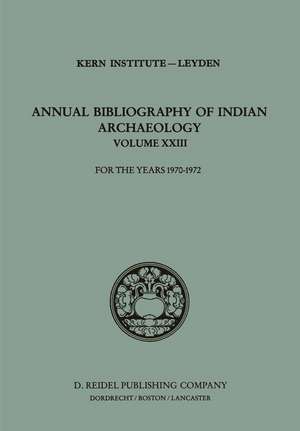 KERN INSTITUTE — LEYDEN

ANNUAL BIBLIOGRAPHY OF INDIAN ARCHAEOLOGY
VOLUME XXIII

FOR THE YEARS 1970-1972

D. REIDEL PUBLISHING COMPANY
DORDRECHT / BOSTON / LANCASTER